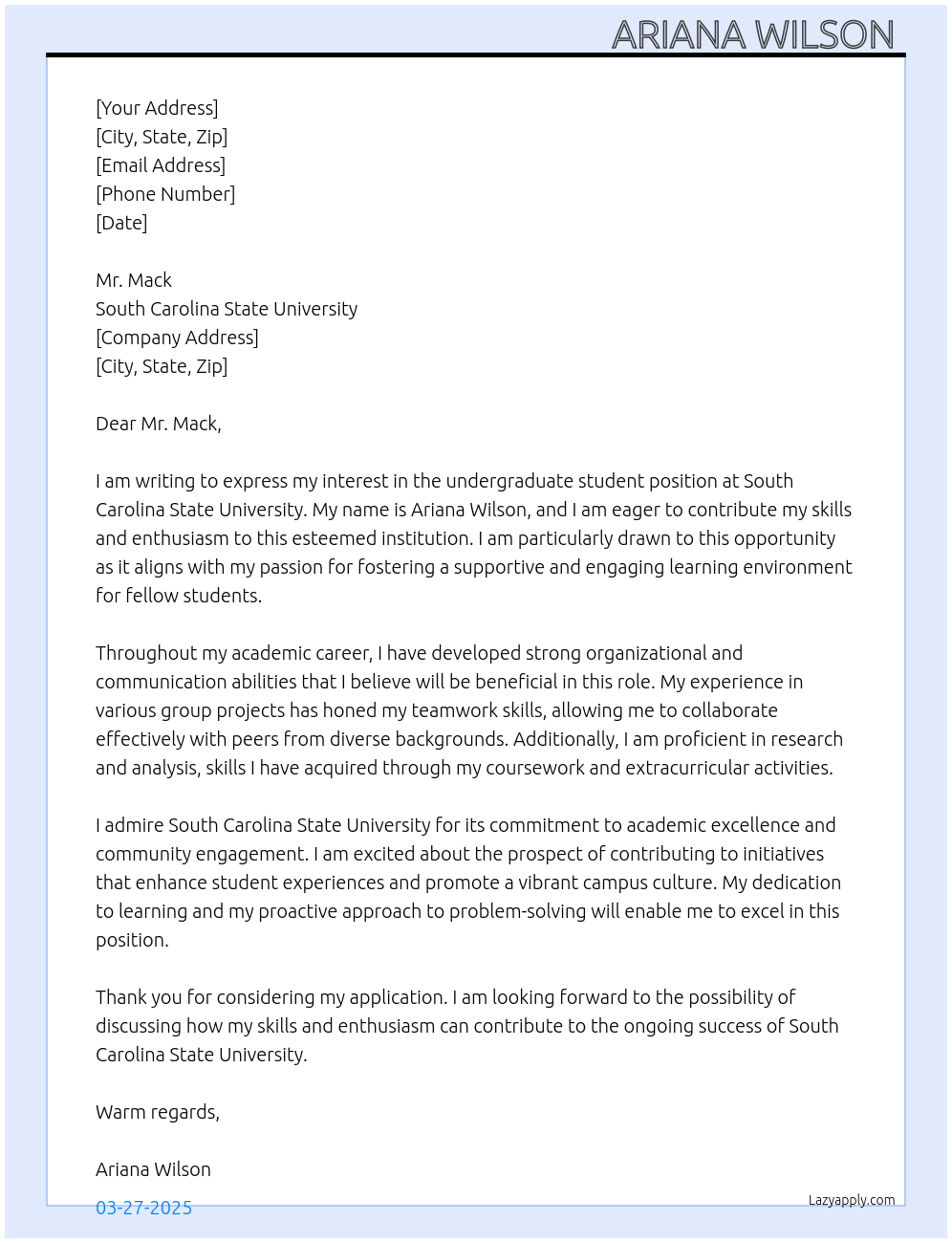 ARIANA WILSON

[Your Address]
[City, State, Zip]
[Email Address]
[Phone Number]
[Date]

Mr. Mack
South Carolina State University
[Company Address]
[City, State, Zip]

Dear Mr. Mack,

I am writing to express my interest in the undergraduate student position at South Carolina State University. My name is Ariana Wilson, and I am eager to contribute my skills and enthusiasm to this esteemed institution. I am particularly drawn to this opportunity as it aligns with my passion for fostering a supportive and engaging learning environment for fellow students.

Throughout my academic career, I have developed strong organizational and communication abilities that I believe will be beneficial in this role. My experience in various group projects has honed my teamwork skills, allowing me to collaborate effectively with peers from diverse backgrounds. Additionally, I am proficient in research and analysis, skills I have acquired through my coursework and extracurricular activities.

I admire South Carolina State University for its commitment to academic excellence and community engagement. I am excited about the prospect of contributing to initiatives that enhance student experiences and promote a vibrant campus culture. My dedication to learning and my proactive approach to problem-solving will enable me to excel in this position.

Thank you for considering my application. I am looking forward to the possibility of discussing how my skills and enthusiasm can contribute to the ongoing success of South Carolina State University.

Warm regards,

Ariana Wilson

03-27-2025

Lazyapply.com